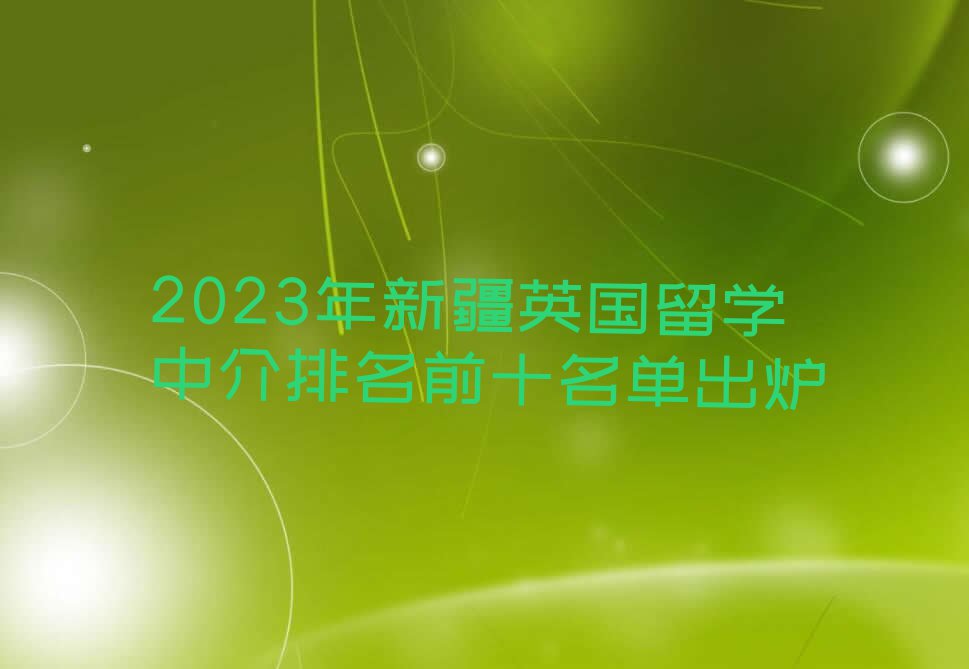 2023年新疆英国留学中介排名前十名单出炉